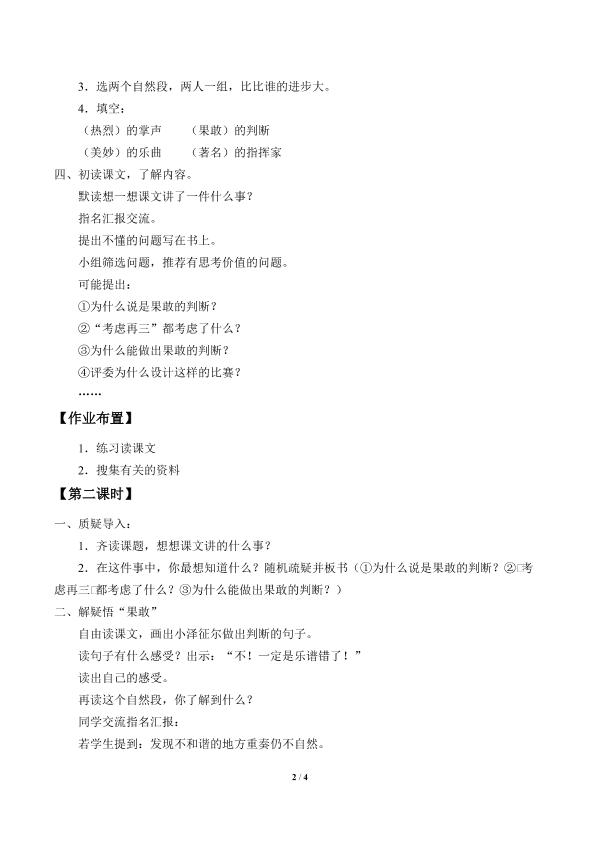 3．选两个自然段，两人一组，比比谁的进步大。

4．填空：

（热烈）的掌声　（果敢）的判断

（美妙）的乐曲　（著名）的指挥家

四、初读课文，了解内容。

默读想一想课文讲了一件什么事？

指名汇报交流。

提出不懂的问题写在书上。

小组筛选问题，推荐有思考价值的问题。

可能提出：

①为什么说是果敢的判断？

②“考虑再三”都考虑了什么？

③为什么能做出果敢的判断？

④评委为什么设计这样的比赛？

……

【作业布置】

1．练习读课文

2．搜集有关的资料

【第二课时】

一、质疑导入：

1．齐读课题，想想课文讲的什么事？

2．在这件事中，你最想知道什么？随机疏疑并板书（①为什么说是果敢的判断？②□考虑再三□都考虑了什么？③为什么能做出果敢的判断？）

二、解疑悟“果敢”

自由读课文，画出小泽征尔做出判断的句子。

读句子有什么感受？出示：“不！一定是乐谱错了！”

读出自己的感受。

再读这个自然段，你了解到什么？

同学交流指名汇报：

若学生提到：发现不和谐的地方重奏仍不自然。

2 / 4